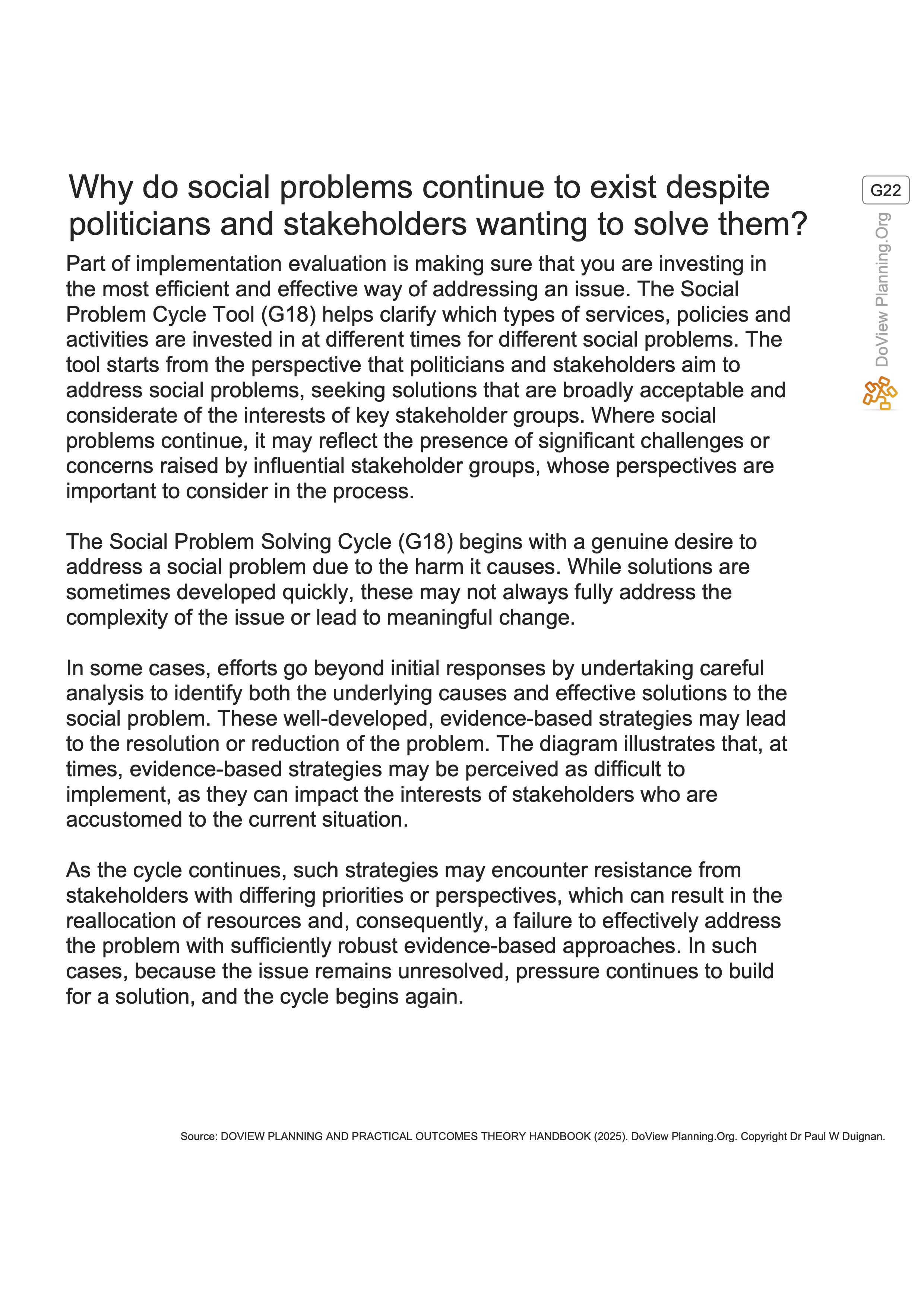 Why do social problems continue to exist despite politicians and stakeholders wanting to solve them?

G22

DoView Planning.Org

Part of implementation evaluation is making sure that you are investing in the most efficient and effective way of addressing an issue. The Social Problem Cycle Tool (G18) helps clarify which types of services, policies and activities are invested in at different times for different social problems. The tool starts from the perspective that politicians and stakeholders aim to address social problems, seeking solutions that are broadly acceptable and considerate of the interests of key stakeholder groups. Where social problems continue, it may reflect the presence of significant challenges or concerns raised by influential stakeholder groups, whose perspectives are important to consider in the process.

The Social Problem Solving Cycle (G18) begins with a genuine desire to address a social problem due to the harm it causes. While solutions are sometimes developed quickly, these may not always fully address the complexity of the issue or lead to meaningful change.

In some cases, efforts go beyond initial responses by undertaking careful analysis to identify both the underlying causes and effective solutions to the social problem. These well-developed, evidence-based strategies may lead to the resolution or reduction of the problem. The diagram illustrates that, at times, evidence-based strategies may be perceived as difficult to implement, as they can impact the interests of stakeholders who are accustomed to the current situation.

As the cycle continues, such strategies may encounter resistance from stakeholders with differing priorities or perspectives, which can result in the reallocation of resources and, consequently, a failure to effectively address the problem with sufficiently robust evidence-based approaches. In such cases, because the issue remains unresolved, pressure continues to build for a solution, and the cycle begins again.

Source: DOVIEW PLANNING AND PRACTICAL OUTCOMES THEORY HANDBOOK (2025). DoView Planning.Org. Copyright Dr Paul W Duignan.